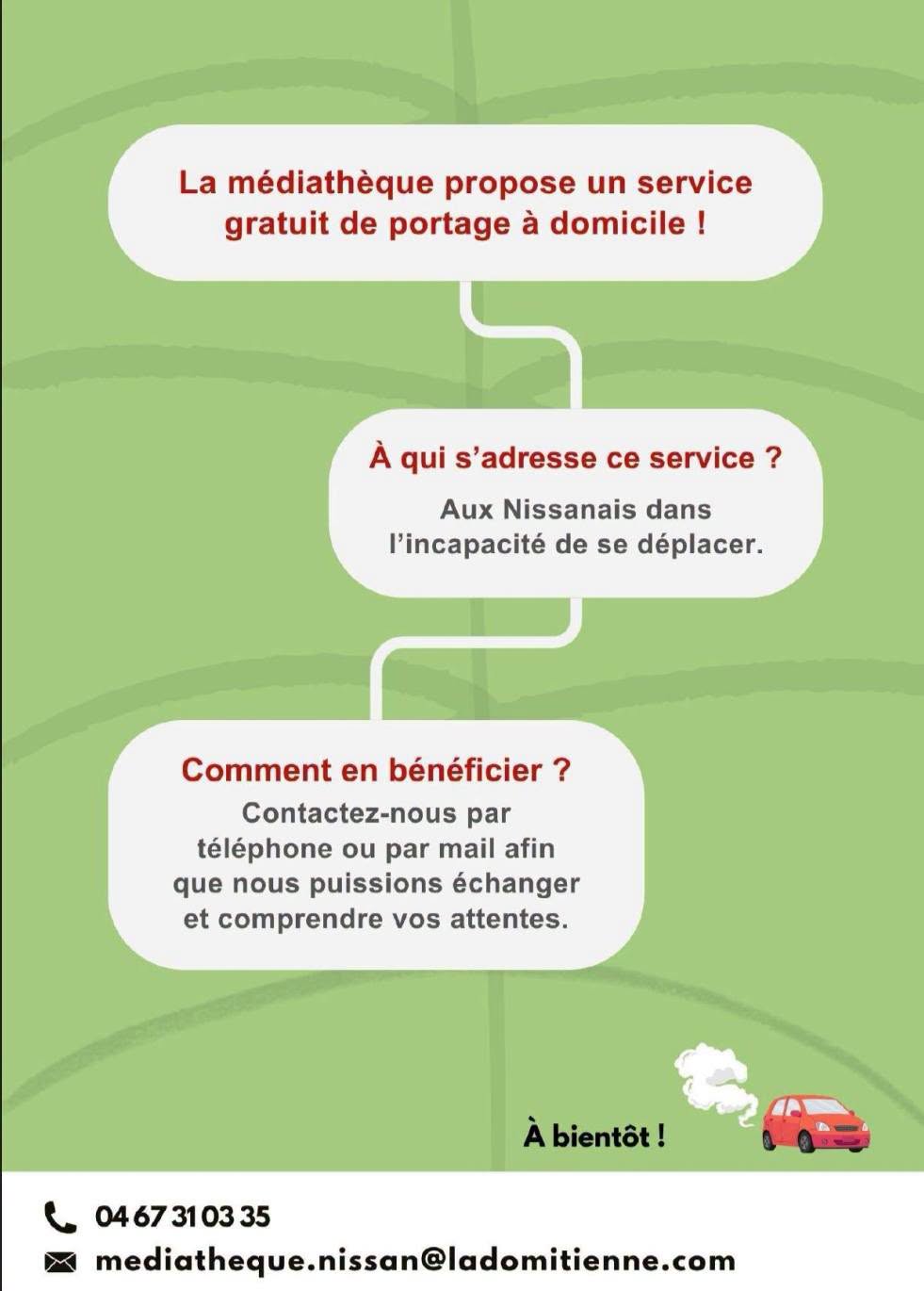 La médiathèque propose un service gratuit de portage à domicile !

À qui s'adresse ce service ?

Aux Nissanais dans l'incapacité de se déplacer.

Comment en bénéficier ?

Contactez-nous par téléphone ou par mail afin que nous puissions échanger et comprendre vos attentes.

À bientôt !

04 67 31 03 35

mediatheque.nissan@ladomitienne.com